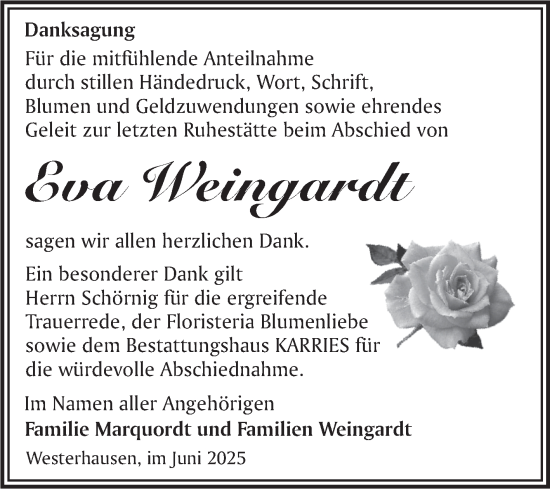 Danksagung

Für die mitfühlende Anteilnahme durch stillen Händedruck, Wort, Schrift, Blumen und Geldzuwendungen sowie ehrendes Geleit zur letzten Ruhestätte beim Abschied von

Eva Weingardt

sagen wir allen herzlichen Dank.

Ein besonderer Dank gilt Herrn Schörnig für die ergreifende Trauerrede, der Floristeria Blumenliebe sowie dem Bestattungshaus KARRIES für die würdevolle Abschiednahme.

Im Namen aller Angehörigen
Familie Marquordt und Familien Weingardt

Westerhausen, im Juni 2025